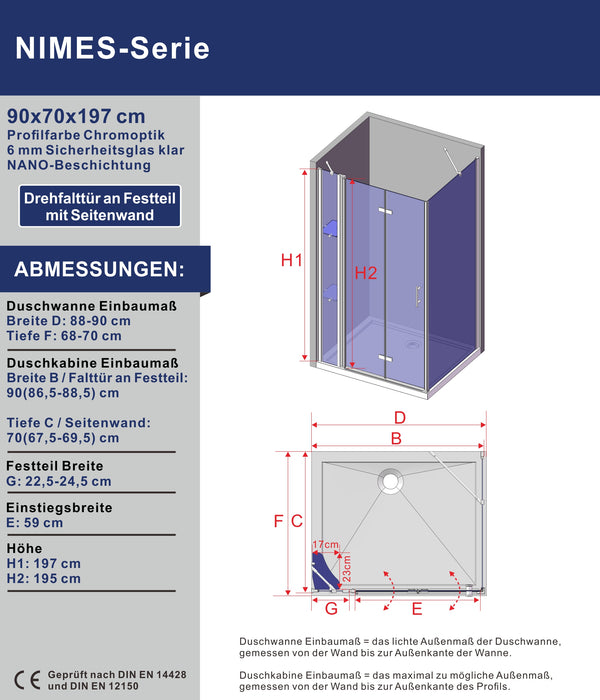 NIMES-Serie

90x70x197 cm
Profilfarbe Chromoptik
6 mm Sicherheitsglas klar
NANO-Beschichtung

Drehfalttür an Festteil mit Seitenwand

ABMESSUNGEN:

Duschwanne Einbaumaß
Breite D: 88-90 cm
Tiefe F: 68-70 cm

Duschkabine Einbaumaß
Breite B / Falttür an Festteil:
90(86,5-88,5) cm

Tiefe C / Seitenwand:
70(67,5-69,5) cm

Festteil Breite
G: 22,5-24,5 cm

Einstiegsbreite
E: 59 cm

Höhe
H1: 197 cm
H2: 195 cm

CE Geprüft nach DIN EN 14428 und DIN EN 12150

H1
H2

D
B
F C
17cm
23cm
G
E

Duschwanne Einbaumaß = das lichte Außenmaß der Duschwanne, gemessen von der Wand bis zur Außenkante der Wanne.

Duschkabine Einbaumaß = das maximal zu mögliche Außenmaß, gemessen von der Wand bis zur Außenkante des Profils.